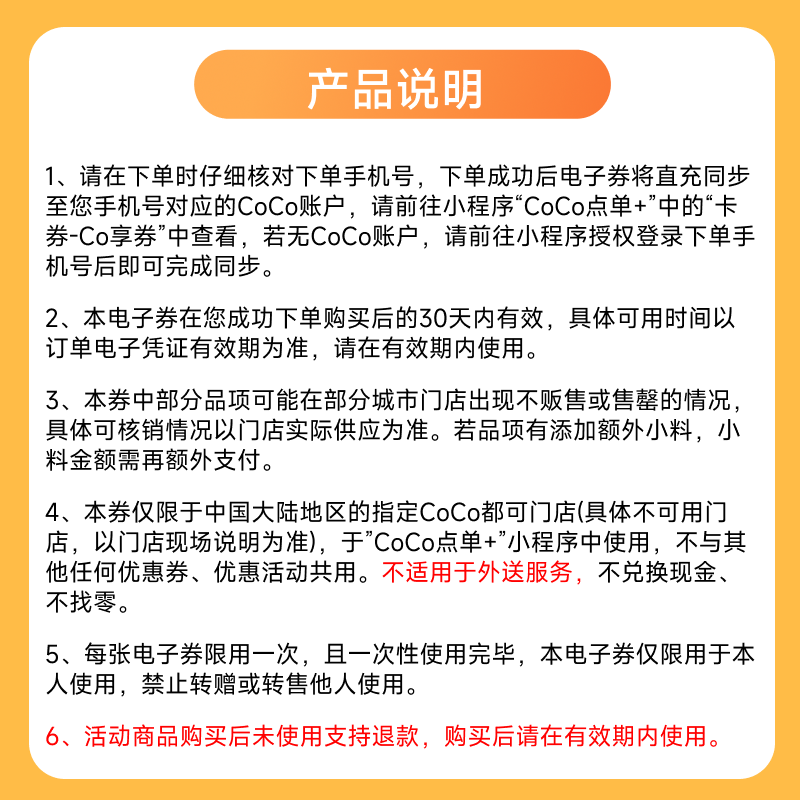 产品说明

1、请在下单时仔细核对下单手机号，下单成功后电子券将直充同步至您手机号对应的CoCo账户，请前往小程序“CoCo点单+”中的“卡券-Co享券”中查看，若无CoCo账户，请前往小程序授权登录下单手机号后即可完成同步。

2、本电子券在您成功下单购买后的30天内有效，具体可用时间以订单电子凭证有效期为准，请在有效期内使用。

3、本券中部分品项可能在部分城市门店出现不贩售或售罄的情况，具体可核销情况以门店实际供应为准。若品项有添加额外小料，小料金额需再额外支付。

4、本券仅限于中国大陆地区的指定CoCo都可门店(具体不可用门店，以门店现场说明为准)，于”CoCo点单+”小程序中使用，不与其他任何优惠券、优惠活动共用。不适用于外送服务，不兑换现金、不找零。

5、每张电子券限用一次，且一次性使用完毕，本电子券仅限用于本人使用，禁止转赠或转售他人使用。

6、活动商品购买后未使用支持退款，购买后请在有效期内使用。